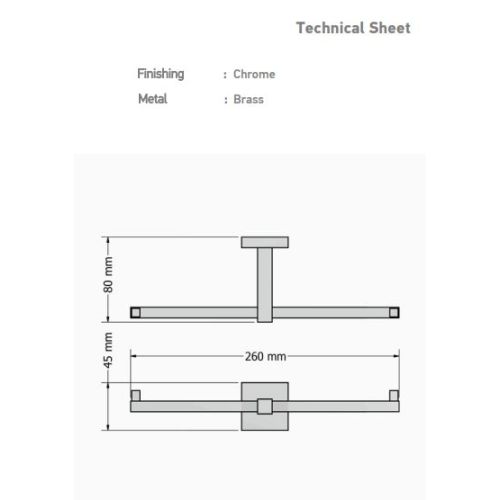 Technical Sheet

Finishing : Chrome
Metal : Brass

80 mm
45 mm
260 mm